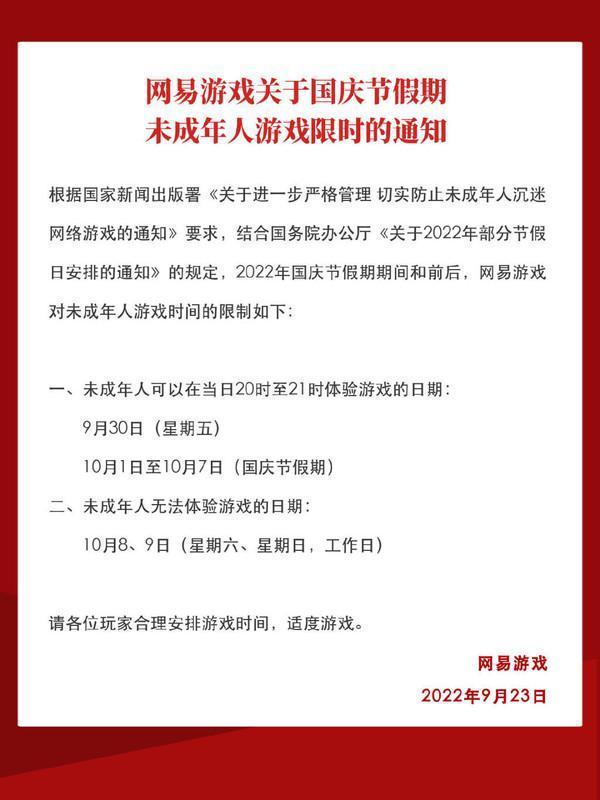 网易游戏关于国庆节假期
未成年人游戏限时的通知

根据国家新闻出版署《关于进一步严格管理 切实防止未成年人沉迷网络游戏的通知》要求，结合国务院办公厅《关于2022年部分节假日安排的通知》的规定，2022年国庆节假期期间和前后，网易游戏对未成年人游戏时间的限制如下:

一、未成年人可以在当日20时至21时体验游戏的日期:
9月30日（星期五）
10月1日至10月7日（国庆节假期）
二、未成年人无法体验游戏的日期:
10月8、9日（星期六、星期日，工作日）

请各位玩家合理安排游戏时间，适度游戏。

网易游戏
2022年9月23日